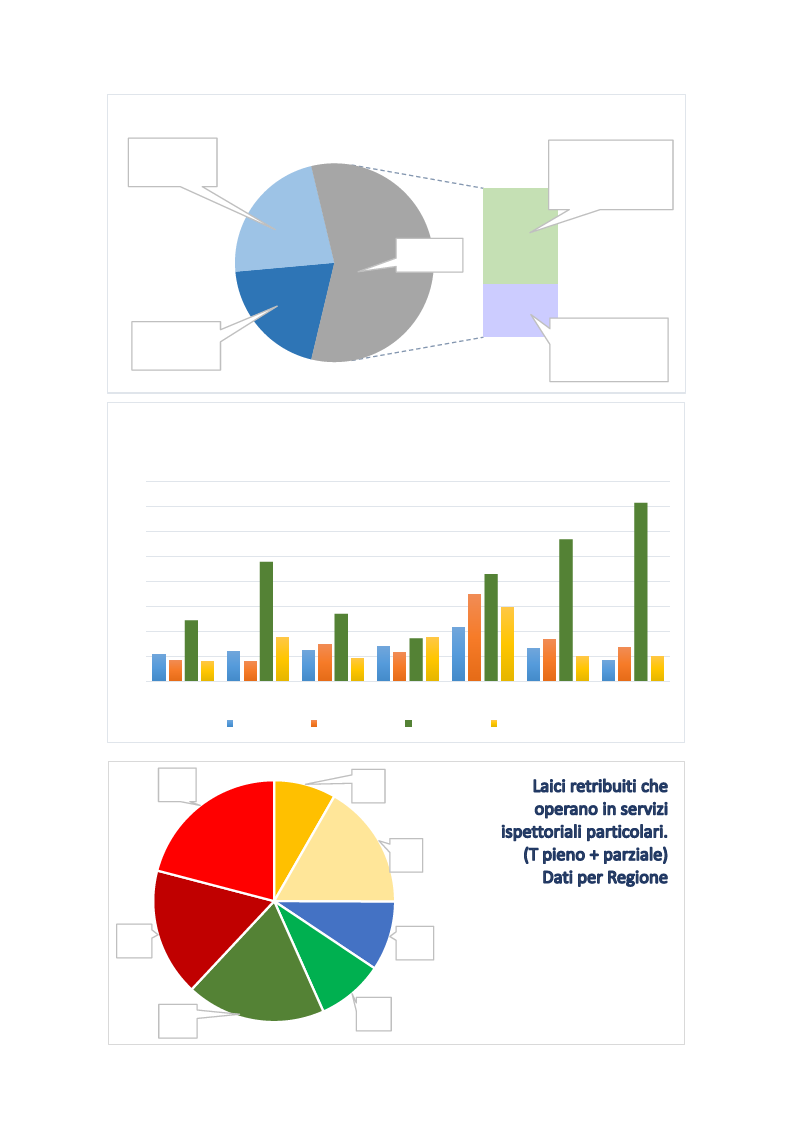 Laici retribuiti che operano in servizi ispettoriali particolari. (T pieno + parziale) Dati per Regione